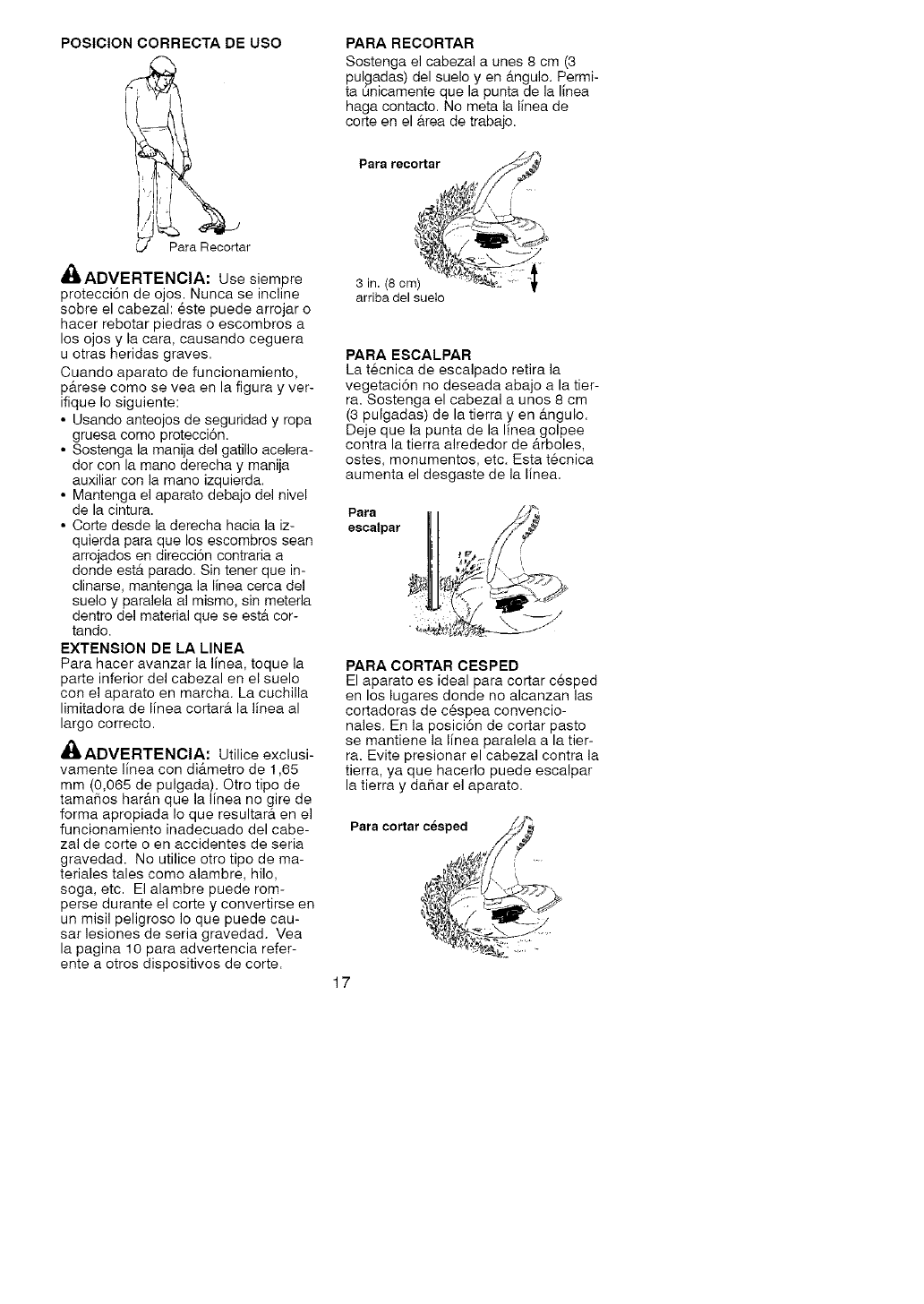 POSICION CORRECTA DE USO

Para Recortar

ADVERTENCIA: Use siempre protección de ojos. Nunca se incline sobre el cabezal: éste puede arrojar o hacer rebotar piedras o escombros a los ojos y la cara, causando ceguera u otras heridas graves.

Cuando aparato de funcionamiento, párese como se vea en la figura y verifique lo siguiente:

• Usando anteojos de seguridad y ropa gruesa como protección.
• Sostenga la manija del gatillo acelerador con la mano derecha y manija auxiliar con la mano izquierda.
• Mantenga el aparato debajo del nivel de la cintura.
• Corte desde la derecha hacia la izquierda para que los escombros sean arrojados en dirección contraria a donde está parado. Sin tener que inclinarse, mantenga la línea cerca del suelo y paralela al mismo, sin meterla dentro del material que se está cortando.

EXTENSION DE LA LINEA
Para hacer avanzar la línea, toque la parte inferior del cabezal en el suelo con el aparato en marcha. La cuchilla limitadora de línea cortará la línea al largo correcto.

ADVERTENCIA: Utilice exclusivamente línea con diámetro de 1,65 mm (0,065 de pulgada). Otro tipo de tamaños harán que la línea no gire de forma apropiada lo que resultará en el funcionamiento inadecuado del cabezal de corte o en accidentes de seria gravedad. No utilice otro tipo de materiales tales como alambre, hilo, soga, etc. El alambre puede romperse durante el corte y convertirse en un misil peligroso lo que puede causar lesiones de seria gravedad. Vea la pagina 10 para advertencia referente a otros dispositivos de corte.

PARA RECORTAR
Sostenga el cabezal a unes 8 cm (3 pulgadas) del suelo y en ángulo. Permita únicamente que la punta de la línea haga contacto. No meta la línea de corte en el área de trabajo.

Para recortar

3 in. (8 cm)
arriba del suelo

PARA ESCALPAR
La técnica de escalpado retira la vegetación no deseada abajo a la tierra. Sostenga el cabezal a unos 8 cm (3 pulgadas) de la tierra y en ángulo. Deje que la punta de la línea golpee contra la tierra alrededor de árboles, ostes, monumentos, etc. Esta técnica aumenta el desgaste de la línea.

Para escalpar

PARA CORTAR CESPED
El aparato es ideal para cortar césped en los lugares donde no alcanzan las cortadoras de céspea convencionales. En la posición de cortar pasto se mantiene la línea paralela a la tierra. Evite presionar el cabezal contra la tierra, ya que hacerlo puede escalpar la tierra y dañar el aparato.

Para cortar césped

17